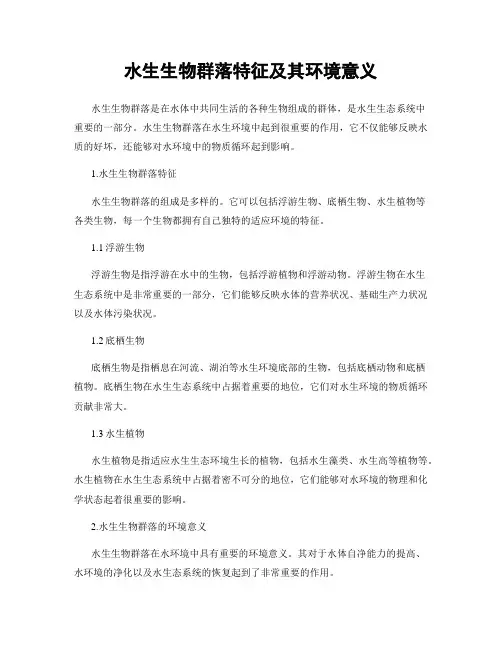 水生生物群落特征及其环境意义

水生生物群落是在水体中共同生活的各种生物组成的群体，是水生生态系统中重要的一部分。水生生物群落在水生环境中起到很重要的作用，它不仅能够反映水质的好坏，还能够对水环境中的物质循环起到影响。

1.水生生物群落特征

水生生物群落的组成是多样的。它可以包括浮游生物、底栖生物、水生植物等各类生物，每一个生物都拥有自己独特的适应环境的特征。

1.1 浮游生物

浮游生物是指浮游在水中的生物，包括浮游植物和浮游动物。浮游生物在水生生态系统中是非常重要的一部分，它们能够反映水体的营养状况、基础生产力状况以及水体污染状况。

1.2 底栖生物

底栖生物是指栖息在河流、湖泊等水生环境底部的生物，包括底栖动物和底栖植物。底栖生物在水生生态系统中占据着重要的地位，它们对水生环境的物质循环贡献非常大。

1.3 水生植物

水生植物是指适应水生生态环境生长的植物，包括水生藻类、水生高等植物等。水生植物在水生生态系统中占据着密不可分的地位，它们能够对水环境的物理和化学状态起着很重要的影响。

2.水生生物群落的环境意义

水生生物群落在水环境中具有重要的环境意义。其对于水体自净能力的提高、水环境的净化以及水生态系统的恢复起到了非常重要的作用。